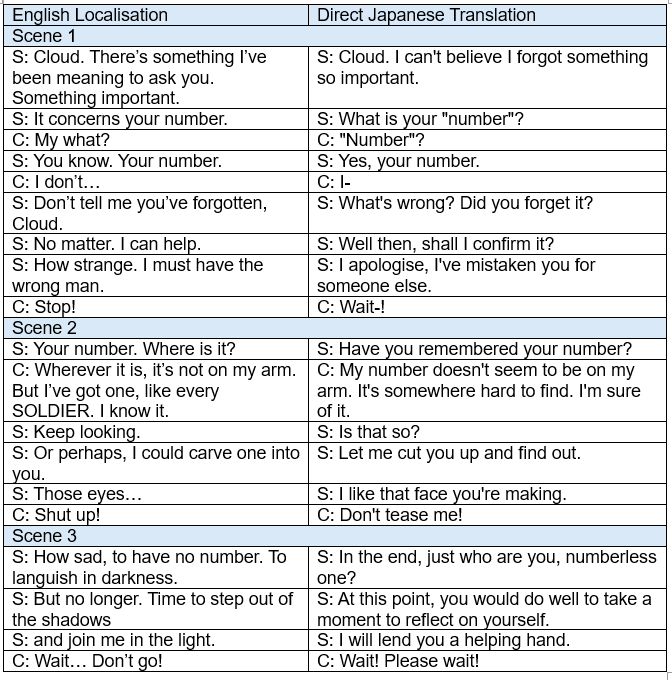 | English Localisation | Direct Japanese Translation |
|---|---|
| Scene 1 | |
| S: Cloud. There's something I've been meaning to ask you. Something important. | S: Cloud. I can't believe I forgot something so important. |
| S: It concerns your number. | S: What is your "number"? |
| C: My what? | C: "Number"? |
| S: You know. Your number. | S: Yes, your number. |
| C: I don't… | C: I- |
| S: Don't tell me you've forgotten, Cloud. | S: What's wrong? Did you forget it? |
| S: No matter. I can help. | S: Well then, shall I confirm it? |
| S: How strange. I must have the wrong man. | S: I apologise, I've mistaken you for someone else. |
| C: Stop! | C: Wait-! |
| Scene 2 | |
| S: Your number. Where is it? | S: Have you remembered your number? |
| C: Wherever it is, it's not on my arm. But I've got one, like every SOLDIER. I know it. | C: My number doesn't seem to be on my arm. It's somewhere hard to find. I'm sure of it. |
| S: Keep looking. | S: Is that so? |
| S: Or perhaps, I could carve one into you. | S: Let me cut you up and find out. |
| S: Those eyes… | S: I like that face you're making. |
| C: Shut up! | C: Don't tease me! |
| Scene 3 | |
| S: How sad, to have no number. To languish in darkness. | S: In the end, just who are you, numberless one? |
| S: But no longer. Time to step out of the shadows | S: At this point, you would do well to take a moment to reflect on yourself. |
| S: and join me in the light. | S: I will lend you a helping hand. |
| C: Wait… Don't go! | C: Wait! Please wait! |